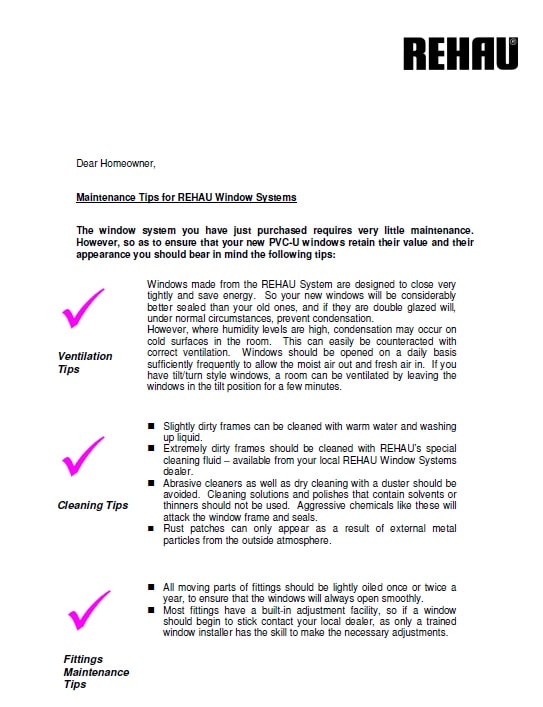 REHAU®

Dear Homeowner,

Maintenance Tips for REHAU Window Systems

The window system you have just purchased requires very little maintenance. However, so as to ensure that your new PVC-U windows retain their value and their appearance you should bear in mind the following tips:

Ventilation Tips

Windows made from the REHAU System are designed to close very tightly and save energy. So your new windows will be considerably better sealed than your old ones, and if they are double glazed will, under normal circumstances, prevent condensation.
However, where humidity levels are high, condensation may occur on cold surfaces in the room. This can easily be counteracted with correct ventilation. Windows should be opened on a daily basis sufficiently frequently to allow the moist air out and fresh air in. If you have tilt/turn style windows, a room can be ventilated by leaving the windows in the tilt position for a few minutes.

Cleaning Tips

■ Slightly dirty frames can be cleaned with warm water and washing up liquid.
■ Extremely dirty frames should be cleaned with REHAU's special cleaning fluid – available from your local REHAU Window Systems dealer.
■ Abrasive cleaners as well as dry cleaning with a duster should be avoided. Cleaning solutions and polishes that contain solvents or thinners should not be used. Aggressive chemicals like these will attack the window frame and seals.
■ Rust patches can only appear as a result of external metal particles from the outside atmosphere.

Fittings Maintenance Tips

■ All moving parts of fittings should be lightly oiled once or twice a year, to ensure that the windows will always open smoothly.
■ Most fittings have a built-in adjustment facility, so if a window should begin to stick contact your local dealer, as only a trained window installer has the skill to make the necessary adjustments.